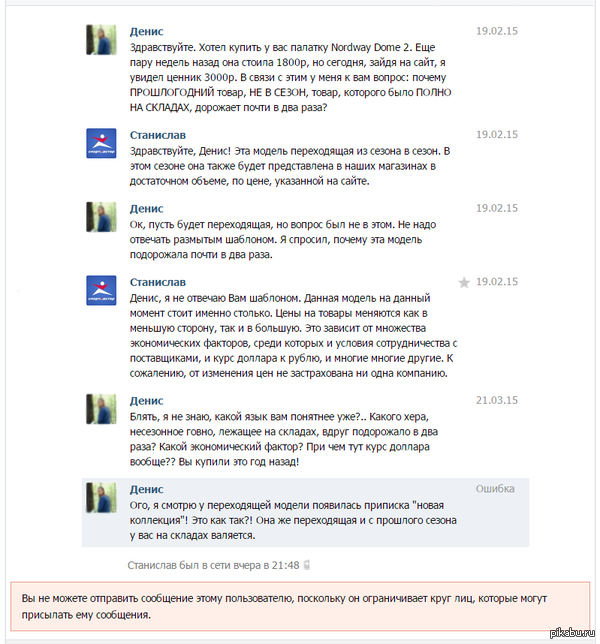 Денис
19.02.15
Здравствуйте. Хотел купить у вас палатку Nordway Dome 2. Еще пару недель назад она стоила 1800р, но сегодня, зайдя на сайт, я увидел ценник 3000р. В связи с этим у меня к вам вопрос: почему ПРОШЛОГОДНИЙ товар, НЕ В СЕЗОН, товар, которого было ПОЛНО НА СКЛАДАХ, дорожает почти в два раза?

Станислав
19.02.15
Здравствуйте, Денис! Эта модель переходящая из сезона в сезон. В этом сезоне она также будет представлена в наших магазинах в достаточном объеме, по цене, указанной на сайте.

Денис
19.02.15
Ок, пусть будет переходящая, но вопрос был не в этом. Не надо отвечать размытым шаблоном. Я спросил, почему эта модель подорожала почти в два раза.

Станислав
19.02.15
Денис, я не отвечаю Вам шаблоном. Данная модель на данный момент стоит именно столько. Цены на товары меняются как в меньшую сторону, так и в большую. Это зависит от множества экономических факторов, среди которых и условия сотрудничества с поставщиками, и курс доллара к рублю, и многие многие другие. К сожалению, от изменения цен не застрахована ни одна компанию.

Денис
21.03.15
Блять, я не знаю, какой язык вам понятнее уже?.. Какого хера, несезонное говно, лежащее на складах, вдруг подорожало в два раза? Какой экономический фактор? При чем тут курс доллара вообще?? Вы купили это год назад!

Денис
Ошибка
Ого, я смотрю у переходящей модели появилась приписка "новая коллекция"! Это как так?! Она же переходящая и с прошлого сезона у вас на складах валяется.

Станислав был в сети вчера в 21:48

Вы не можете отправить сообщение этому пользователю, поскольку он ограничивает круг лиц, которые могут присылать ему сообщения.

pikabu.ru